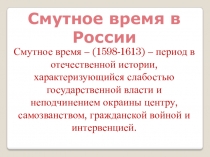 Смутное время в России

Смутное время – (1598-1613) – период в отечественной истории, характеризующийся слабостью государственной власти и неподчинением окраины центру, самозванством, гражданской войной и интервенцией.